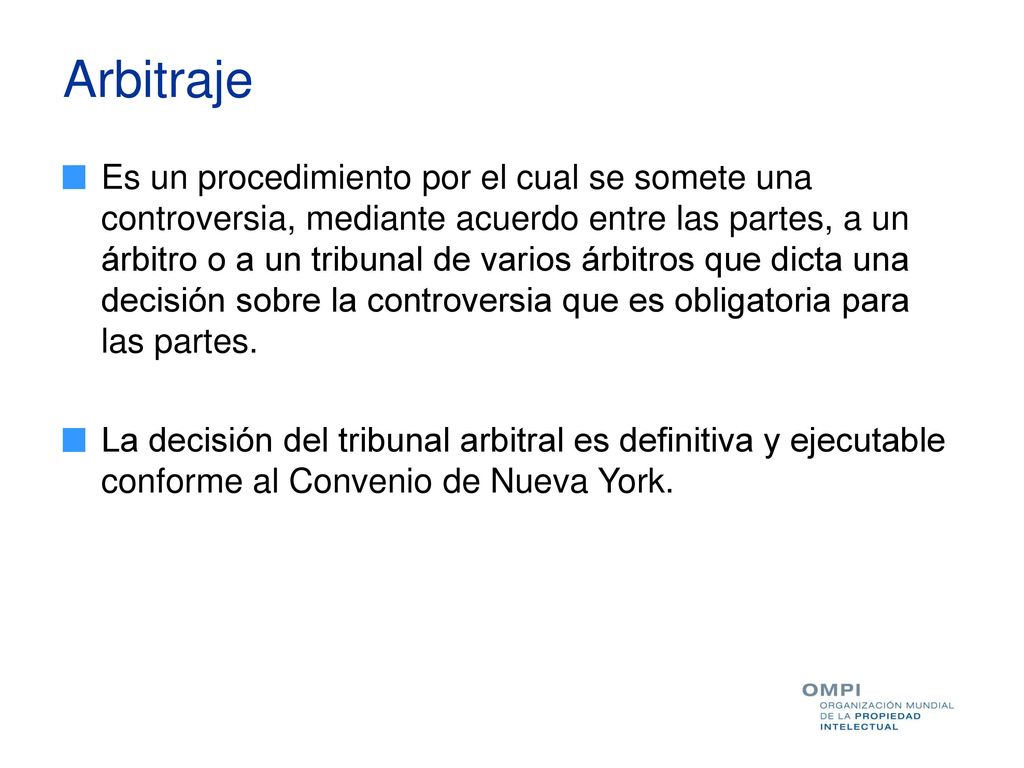 Arbitraje

Es un procedimiento por el cual se somete una controversia, mediante acuerdo entre las partes, a un árbitro o a un tribunal de varios árbitros que dicta una decisión sobre la controversia que es obligatoria para las partes.

La decisión del tribunal arbitral es definitiva y ejecutable conforme al Convenio de Nueva York.

OMPI
ORGANIZACIÓN MUNDIAL DE LA PROPIEDAD INTELECTUAL